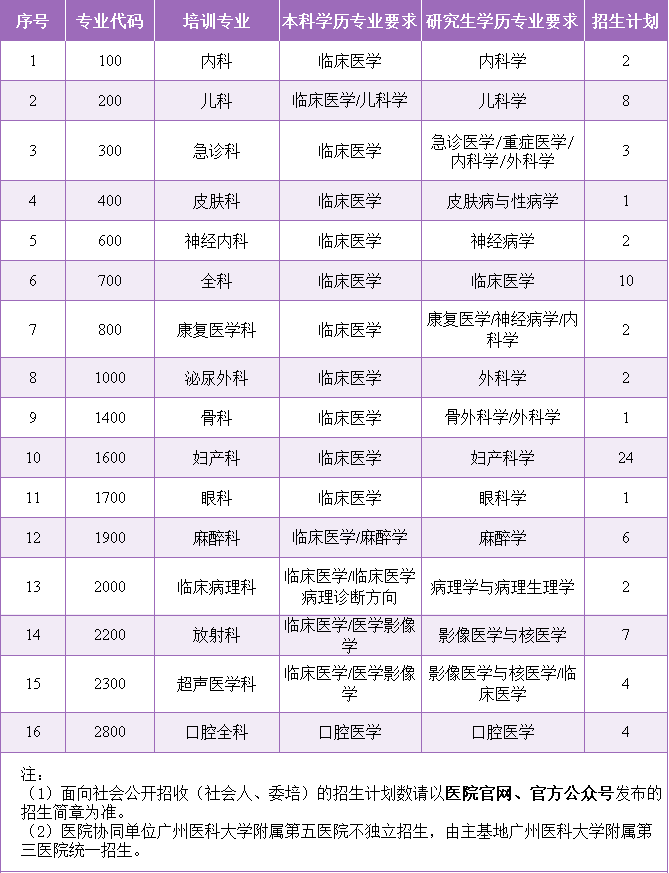 | 序号 | 专业代码 | 培训专业 | 本科学历专业要求 | 研究生学历专业要求 | 招生计划 |
|---|---|---|---|---|---|
| 1 | 100 | 内科 | 临床医学 | 内科学 | 2 |
| 2 | 200 | 儿科 | 临床医学/儿科学 | 儿科学 | 8 |
| 3 | 300 | 急诊科 | 临床医学 | 急诊医学/重症医学/内科学/外科学 | 3 |
| 4 | 400 | 皮肤科 | 临床医学 | 皮肤病与性病学 | 1 |
| 5 | 600 | 神经内科 | 临床医学 | 神经病学 | 2 |
| 6 | 700 | 全科 | 临床医学 | 临床医学 | 10 |
| 7 | 800 | 康复医学科 | 临床医学 | 康复医学/神经病学/内科学 | 2 |
| 8 | 1000 | 泌尿外科 | 临床医学 | 外科学 | 2 |
| 9 | 1400 | 骨科 | 临床医学 | 骨外科学/外科学 | 1 |
| 10 | 1600 | 妇产科 | 临床医学 | 妇产科学 | 24 |
| 11 | 1700 | 眼科 | 临床医学 | 眼科学 | 1 |
| 12 | 1900 | 麻醉科 | 临床医学/麻醉学 | 麻醉学 | 6 |
| 13 | 2000 | 临床病理科 | 临床医学/临床医学病理诊断方向 | 病理学与病理生理学 | 2 |
| 14 | 2200 | 放射科 | 临床医学/医学影像学 | 影像医学与核医学 | 7 |
| 15 | 2300 | 超声医学科 | 临床医学/医学影像学 | 影像医学与核医学/临床医学 | 4 |
| 16 | 2800 | 口腔全科 | 口腔医学 | 口腔医学 | 4 |

注：
（1）面向社会公开招收（社会人、委培）的招生计划数请以医院官网、官方公众号发布的招生简章为准。
（2）医院协同单位广州医科大学附属第五医院不独立招生，由主基地广州医科大学附属第三医院统一招生。